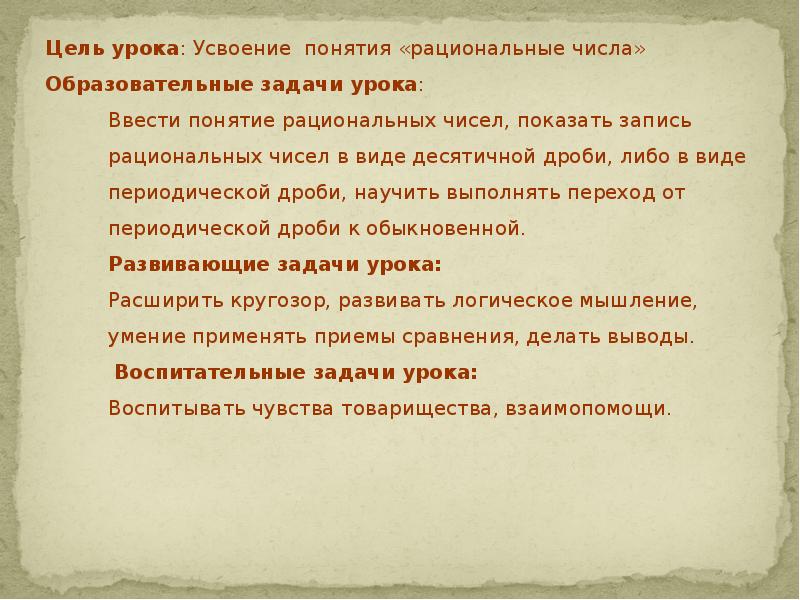 Цель урока: Усвоение понятия «рациональные числа»
Образовательные задачи урока:

Ввести понятие рациональных чисел, показать запись рациональных чисел в виде десятичной дроби, либо в виде периодической дроби, научить выполнять переход от периодической дроби к обыкновенной.

Развивающие задачи урока:

Расширить кругозор, развивать логическое мышление, умение применять приемы сравнения, делать выводы.

Воспитательные задачи урока:

Воспитывать чувства товарищества, взаимопомощи.